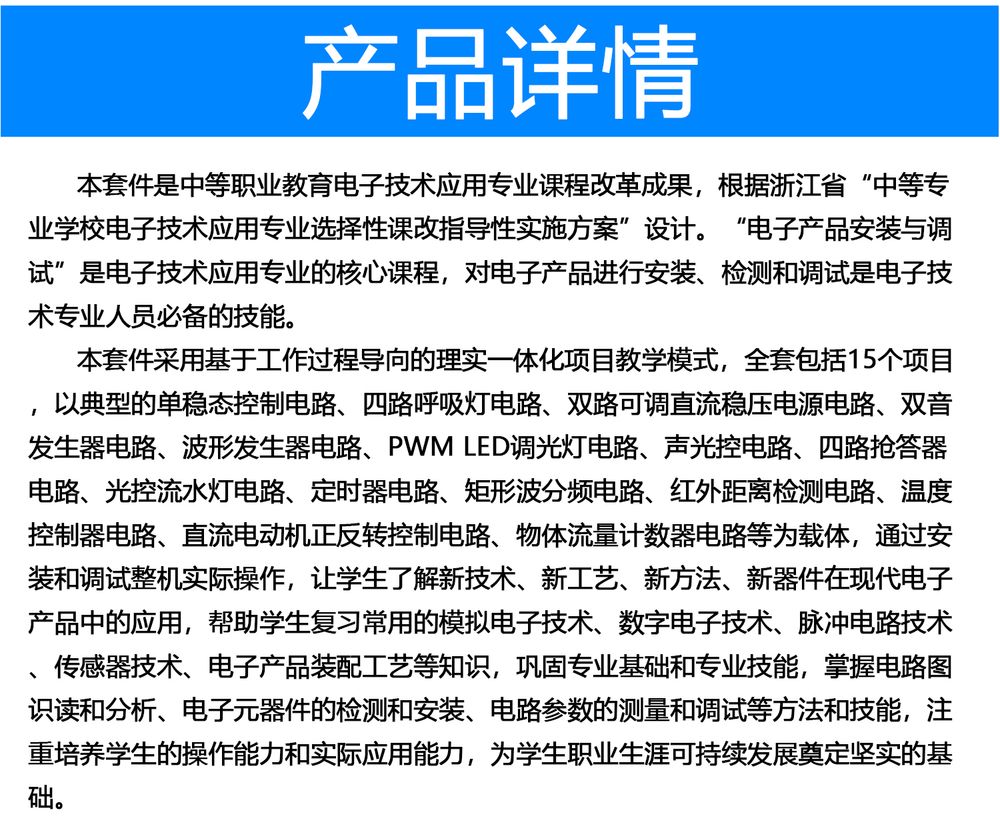 产品详情

本套件是中等职业教育电子技术应用专业课程改革成果，根据浙江省“中等专业学校电子技术应用专业选择性课改指导性实施方案”设计。“电子产品安装与调试”是电子技术应用专业的核心课程，对电子产品进行安装、检测和调试是电子技术专业人员必备的技能。

本套件采用基于工作过程导向的理实一体化项目教学模式，全套包括15个项目，以典型的单稳态控制电路、四路呼吸灯电路、双路可调直流稳压电源电路、双音发生器电路、波形发生器电路、PWM LED调光灯电路、声光控电路、四路抢答器电路、光控流水灯电路、定时器电路、矩形波分频电路、红外距离检测电路、温度控制器电路、直流电动机正反转控制电路、物体流量计数器电路等为载体，通过安装和调试整机实际操作，让学生了解新技术、新工艺、新方法、新器件在现代电子产品中的应用，帮助学生复习常用的模拟电子技术、数字电子技术、脉冲电路技术、传感器技术、电子产品装配工艺等知识，巩固专业基础和专业技能，掌握电路图识读和分析、电子元器件的检测和安装、电路参数的测量和调试等方法和技能，注重培养学生的操作能力和实际应用能力，为学生职业生涯可持续发展奠定坚实的基础。